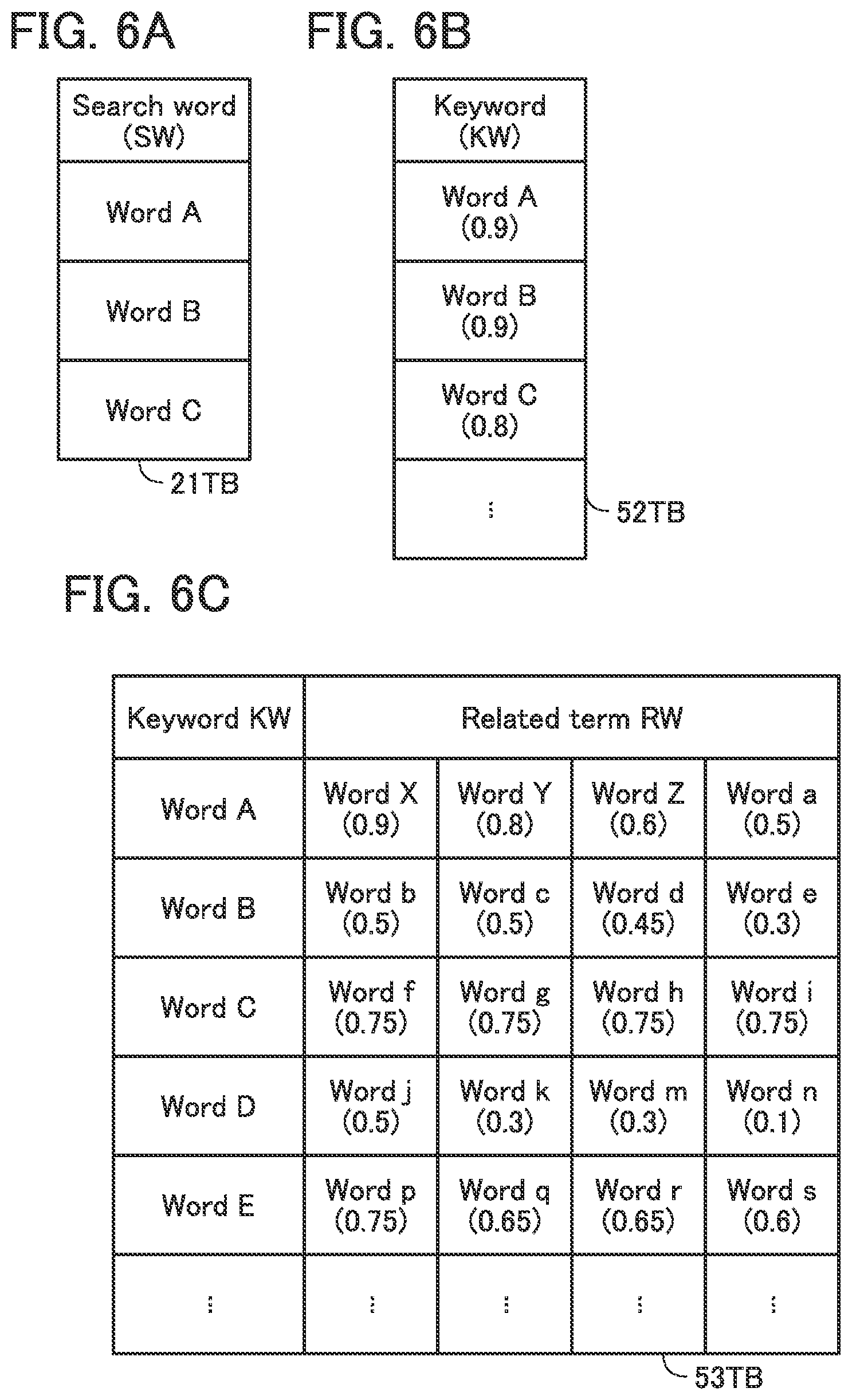 FIG. 6A

| Search word (SW) |
|---|
| Word A |
| Word B |
| Word C |

21TB

FIG. 6B

| Keyword (KW) |
|---|
| Word A (0.9) |
| Word B (0.9) |
| Word C (0.8) |
| ⋮ |

52TB

FIG. 6C

| Keyword KW | Related term RW | | | |
|---|---|---|---|---|
| Word A | Word X (0.9) | Word Y (0.8) | Word Z (0.6) | Word a (0.5) |
| Word B | Word b (0.5) | Word c (0.5) | Word d (0.45) | Word e (0.3) |
| Word C | Word f (0.75) | Word g (0.75) | Word h (0.75) | Word i (0.75) |
| Word D | Word j (0.5) | Word k (0.3) | Word m (0.3) | Word n (0.1) |
| Word E | Word p (0.75) | Word q (0.65) | Word r (0.65) | Word s (0.6) |
| ⋮ | ⋮ | ⋮ | ⋮ | ⋮ |

53TB